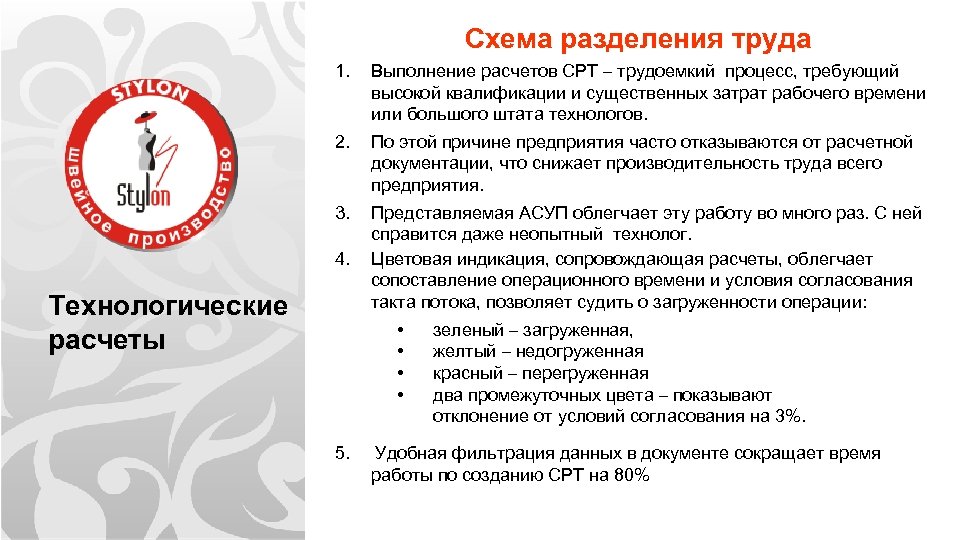 STYLON
швейное производство
Stylon

Технологические расчеты

Схема разделения труда

1. Выполнение расчетов СРТ – трудоемкий процесс, требующий высокой квалификации и существенных затрат рабочего времени или большого штата технологов.

2. По этой причине предприятия часто отказываются от расчетной документации, что снижает производительность труда всего предприятия.

3. Представляемая АСУП облегчает эту работу во много раз. С ней справится даже неопытный технолог.

4. Цветовая индикация, сопровождающая расчеты, облегчает сопоставление операционного времени и условия согласования такта потока, позволяет судить о загруженности операции:

• зеленый – загруженная,
• желтый – недогруженная
• красный – перегруженная
• два промежуточных цвета – показывают отклонение от условий согласования на 3%.

5. Удобная фильтрация данных в документе сокращает время работы по созданию СРТ на 80%